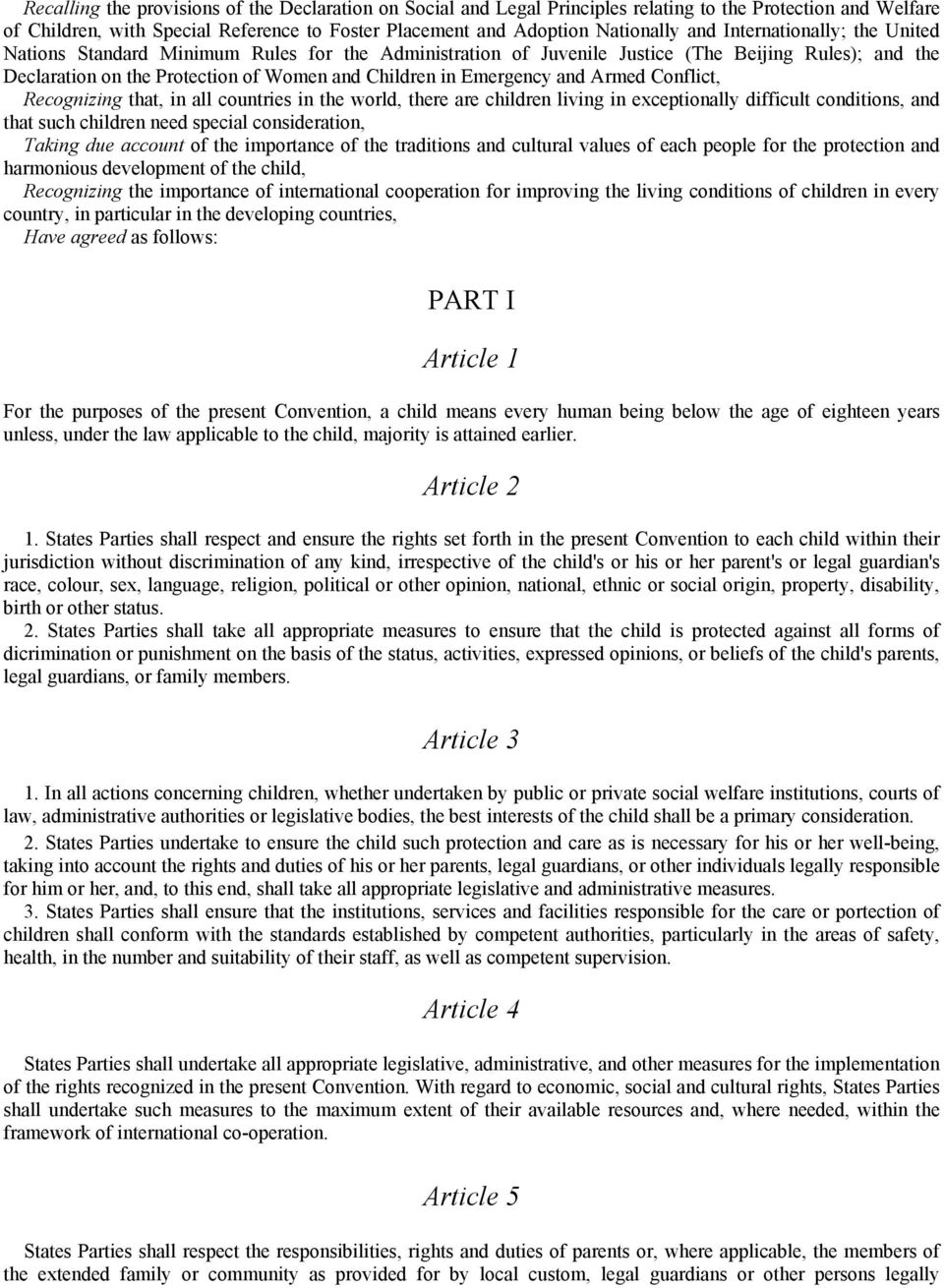 Recalling the provisions of the Declaration on Social and Legal Principles relating to the Protection and Welfare of Children, with Special Reference to Foster Placement and Adoption Nationally and Internationally; the United Nations Standard Minimum Rules for the Administration of Juvenile Justice (The Beijing Rules); and the Declaration on the Protection of Women and Children in Emergency and Armed Conflict,

Recognizing that, in all countries in the world, there are children living in exceptionally difficult conditions, and that such children need special consideration,

Taking due account of the importance of the traditions and cultural values of each people for the protection and harmonious development of the child,

Recognizing the importance of international cooperation for improving the living conditions of children in every country, in particular in the developing countries,

Have agreed as follows:

PART I

Article 1

For the purposes of the present Convention, a child means every human being below the age of eighteen years unless, under the law applicable to the child, majority is attained earlier.

Article 2

1. States Parties shall respect and ensure the rights set forth in the present Convention to each child within their jurisdiction without discrimination of any kind, irrespective of the child's or his or her parent's or legal guardian's race, colour, sex, language, religion, political or other opinion, national, ethnic or social origin, property, disability, birth or other status.

2. States Parties shall take all appropriate measures to ensure that the child is protected against all forms of dicrimination or punishment on the basis of the status, activities, expressed opinions, or beliefs of the child's parents, legal guardians, or family members.

Article 3

1. In all actions concerning children, whether undertaken by public or private social welfare institutions, courts of law, administrative authorities or legislative bodies, the best interests of the child shall be a primary consideration.

2. States Parties undertake to ensure the child such protection and care as is necessary for his or her well-being, taking into account the rights and duties of his or her parents, legal guardians, or other individuals legally responsible for him or her, and, to this end, shall take all appropriate legislative and administrative measures.

3. States Parties shall ensure that the institutions, services and facilities responsible for the care or portection of children shall conform with the standards established by competent authorities, particularly in the areas of safety, health, in the number and suitability of their staff, as well as competent supervision.

Article 4

States Parties shall undertake all appropriate legislative, administrative, and other measures for the implementation of the rights recognized in the present Convention. With regard to economic, social and cultural rights, States Parties shall undertake such measures to the maximum extent of their available resources and, where needed, within the framework of international co-operation.

Article 5

States Parties shall respect the responsibilities, rights and duties of parents or, where applicable, the members of the extended family or community as provided for by local custom, legal guardians or other persons legally